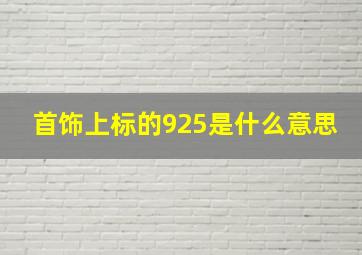 首饰上标的925是什么意思